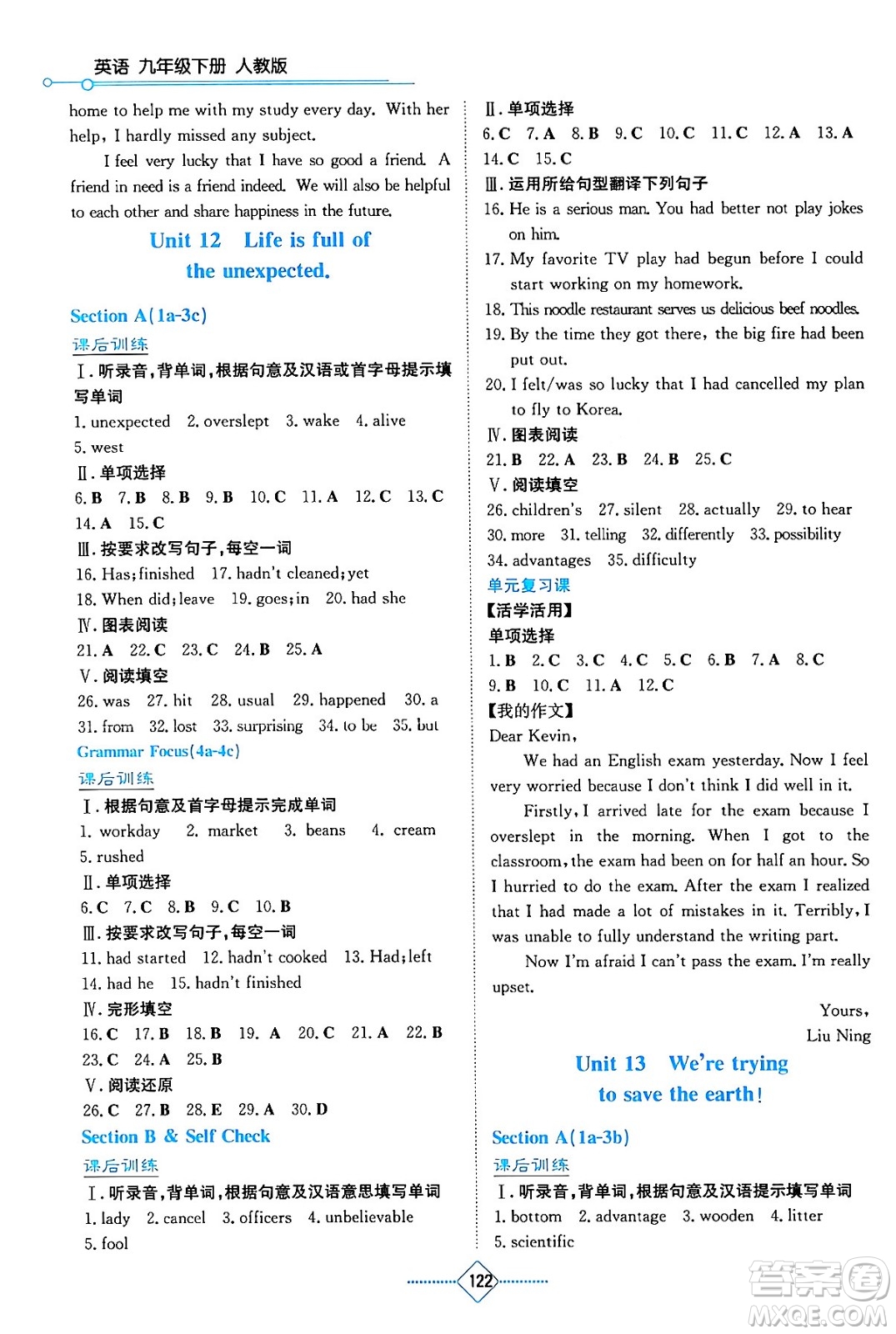 英语 九年级下册 人教版

home to help me with my study every day. With her help, I hardly missed any subject.

I feel very lucky that I have so good a friend. A friend in need is a friend indeed. We will also be helpful to each other and share happiness in the future.

Unit 12 Life is full of the unexpected.

Section A(1a-3c)

课后训练

Ⅰ. 听录音,背单词,根据句意及汉语或首字母提示填写单词

1. unexpected 2. overslept 3. wake 4. alive 5. west

Ⅱ. 单项选择

6. B 7. B 8. B 9. B 10. C 11. A 12. C 13. C 14. A 15. C

Ⅲ. 按要求改写句子,每空一词

16. Has; finished 17. hadn't cleaned; yet 18. When did; leave 19. goes; in 20. had she

Ⅳ. 图表阅读

21. A 22. C 23. C 24. B 25. A

Ⅴ. 阅读填空

26. was 27. hit 28. usual 29. happened 30. a 31. from 32. lost 33. surprising 34. to be 35. but

Grammar Focus(4a-4c)

课后训练

Ⅰ. 根据句意及首字母提示完成单词

1. workday 2. market 3. beans 4. cream 5. rushed

Ⅱ. 单项选择

6. C 7. C 8. B 9. C 10. B

Ⅲ. 按要求改写句子,每空一词

11. had started 12. hadn't cooked 13. Had; left 14. had he 15. hadn't finished

Ⅳ. 完形填空

16. C 17. B 18. B 19. A 20. C 21. A 22. B 23. C 24. A 25. B

Ⅴ. 阅读还原

26. C 27. B 28. E 29. A 30. D

Section B & Self Check

课后训练

Ⅰ. 听录音,背单词,根据句意及汉语意思填写单词

1. lady 2. cancel 3. officers 4. unbelievable 5. fool

Ⅱ. 单项选择

6. C 7. A 8. B 9. C 10. C 11. C 12. A 13. A 14. C 15. C

Ⅲ. 运用所给句型翻译下列句子

16. He is a serious man. You had better not play jokes on him.

17. My favorite TV play had begun before I could start working on my homework.

18. This noodle restaurant serves us delicious beef noodles.

19. By the time they got there, the big fire had been put out.

20. I felt/was so lucky that I had cancelled my plan to fly to Korea.

Ⅳ. 图表阅读

21. B 22. A 23. B 24. B 25. C

Ⅴ. 阅读填空

26. children's 27. silent 28. actually 29. to hear 30. more 31. telling 32. differently 33. possibility 34. advantages 35. difficulty

单元复习课

【活学活用】

单项选择

1. B 2. C 3. C 4. C 5. C 6. B 7. A 8. C 9. B 10. C 11. A 12. C

【我的作文】

Dear Kevin,

We had an English exam yesterday. Now I feel very worried because I don't think I did well in it.

Firstly, I arrived late for the exam because I overslept in the morning. When I got to the classroom, the exam had been on for half an hour. So I hurried to do the exam. After the exam I realized that I had made a lot of mistakes in it. Terribly, I was unable to fully understand the writing part.

Now I'm afraid I can't pass the exam. I'm really upset.

Yours,
Liu Ning

Unit 13 We're trying to save the earth!

Section A(1a-3b)

课后训练

Ⅰ. 听录音,背单词,根据句意及汉语提示填写单词

1. bottom 2. advantage 3. wooden 4. litter 5. scientific

122

答案圈 MXQE.COM